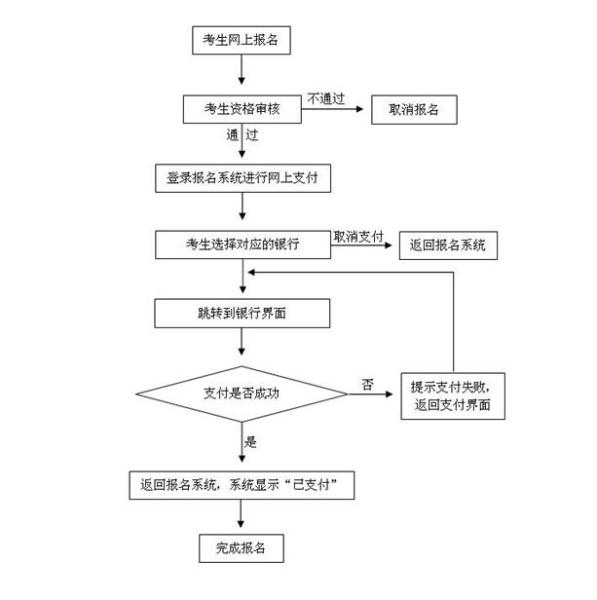 考生网上报名

考生资格审核

不通过

取消报名

通 过

登录报名系统进行网上支付

考生选择对应的银行

取消支付

返回报名系统

跳转到银行界面

支付是否成功

否

提示支付失败，返回支付界面

是

返回报名系统，系统显示“已支付”

完成报名